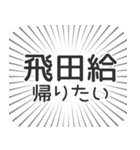 飛田給
帰りたい